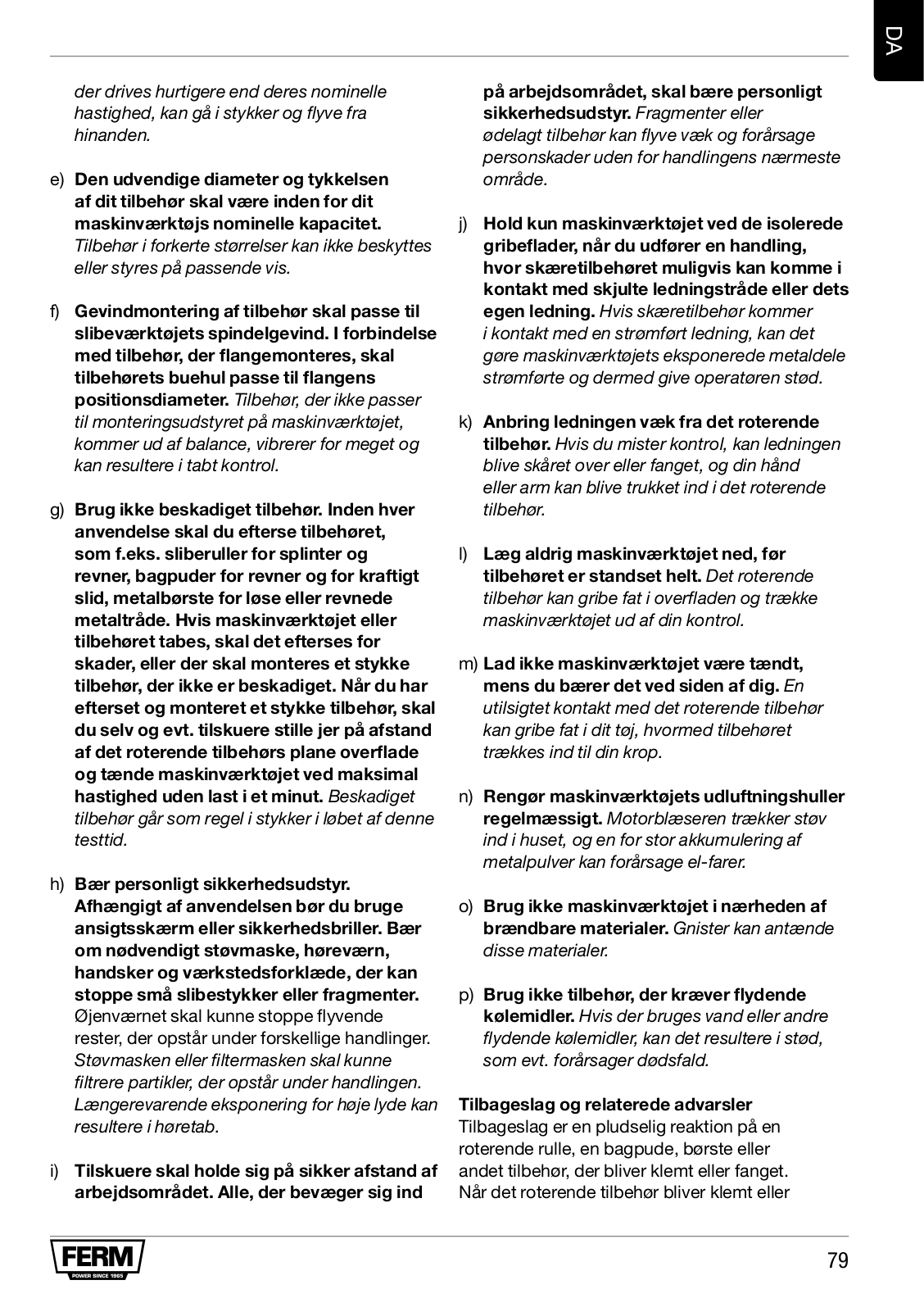 DA

der drives hurtigere end deres nominelle hastighed, kan gå i stykker og flyve fra hinanden.

e) Den udvendige diameter og tykkelsen af dit tilbehør skal være inden for dit maskinværktøjs nominelle kapacitet. Tilbehør i forkerte størrelser kan ikke beskyttes eller styres på passende vis.

f) Gevindmontering af tilbehør skal passe til slibeværktøjets spindelgevind. I forbindelse med tilbehør, der flangemonteres, skal tilbehørets buehul passe til flangens positionsdiameter. Tilbehør, der ikke passer til monteringsudstyret på maskinværktøjet, kommer ud af balance, vibrerer for meget og kan resultere i tabt kontrol.

g) Brug ikke beskadiget tilbehør. Inden hver anvendelse skal du efterse tilbehøret, som f.eks. sliberuller for splinter og revner, bagpuder for revner og for kraftigt slid, metalbørste for løse eller revnede metaltråde. Hvis maskinværktøjet eller tilbehøret tabes, skal det efterses for skader, eller der skal monteres et stykke tilbehør, der ikke er beskadiget. Når du har efterset og monteret et stykke tilbehør, skal du selv og evt. tilskuere stille jer på afstand af det roterende tilbehørs plane overflade og tænde maskinværktøjet ved maksimal hastighed uden last i et minut. Beskadiget tilbehør går som regel i stykker i løbet af denne testtid.

h) Bær personligt sikkerhedsudstyr. Afhængigt af anvendelsen bør du bruge ansigtsskærm eller sikkerhedsbriller. Bær om nødvendigt støvmaske, høreværn, handsker og værkstedsforklæde, der kan stoppe små slibestykker eller fragmenter. Øjenværnet skal kunne stoppe flyvende rester, der opstår under forskellige handlinger. Støvmasken eller filtermasken skal kunne filtrere partikler, der opstår under handlingen. Længerevarende eksponering for høje lyde kan resultere i høretab.

i) Tilskuere skal holde sig på sikker afstand af arbejdsområdet. Alle, der bevæger sig ind på arbejdsområdet, skal bære personligt sikkerhedsudstyr. Fragmenter eller ødelagt tilbehør kan flyve væk og forårsage personskader uden for handlingens nærmeste område.

j) Hold kun maskinværktøjet ved de isolerede gribeflader, når du udfører en handling, hvor skæretilbehøret muligvis kan komme i kontakt med skjulte ledningstråde eller dets egen ledning. Hvis skæretilbehør kommer i kontakt med en strømført ledning, kan det gøre maskinværktøjets eksponerede metaldele strømførte og dermed give operatøren stød.

k) Anbring ledningen væk fra det roterende tilbehør. Hvis du mister kontrol, kan ledningen blive skåret over eller fanget, og din hånd eller arm kan blive trukket ind i det roterende tilbehør.

l) Læg aldrig maskinværktøjet ned, før tilbehøret er standset helt. Det roterende tilbehør kan gribe fat i overfladen og trække maskinværktøjet ud af din kontrol.

m) Lad ikke maskinværktøjet være tændt, mens du bærer det ved siden af dig. En utilsigtet kontakt med det roterende tilbehør kan gribe fat i dit tøj, hvormed tilbehøret trækkes ind til din krop.

n) Rengør maskinværktøjets udluftningshuller regelmæssigt. Motorblæseren trækker støv ind i huset, og en for stor akkumulering af metalpulver kan forårsage el-farer.

o) Brug ikke maskinværktøjet i nærheden af brændbare materialer. Gnister kan antænde disse materialer.

p) Brug ikke tilbehør, der kræver flydende kølemidler. Hvis der bruges vand eller andre flydende kølemidler, kan det resultere i stød, som evt. forårsager dødsfald.

Tilbageslag og relaterede advarsler
Tilbageslag er en pludselig reaktion på en roterende rulle, en bagpude, børste eller andet tilbehør, der bliver klemt eller fanget. Når det roterende tilbehør bliver klemt eller

FERM
POWER SINCE 1965

79